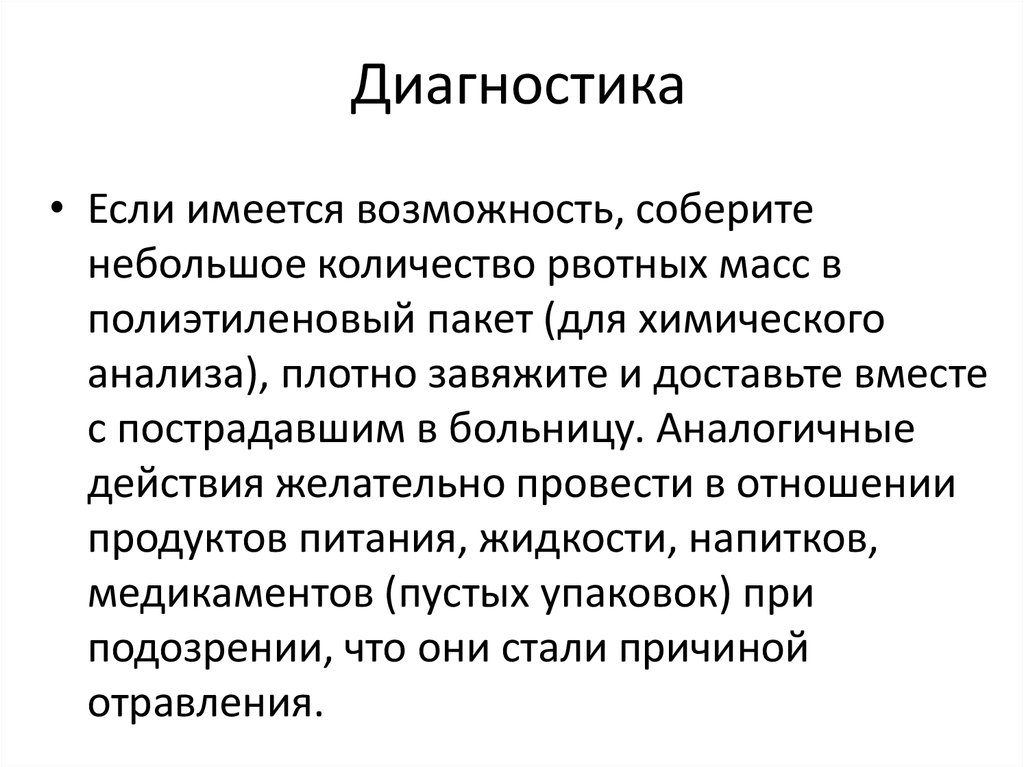 Диагностика

• Если имеется возможность, соберите небольшое количество рвотных масс в полиэтиленовый пакет (для химического анализа), плотно завяжите и доставьте вместе с пострадавшим в больницу. Аналогичные действия желательно провести в отношении продуктов питания, жидкости, напитков, медикаментов (пустых упаковок) при подозрении, что они стали причиной отравления.